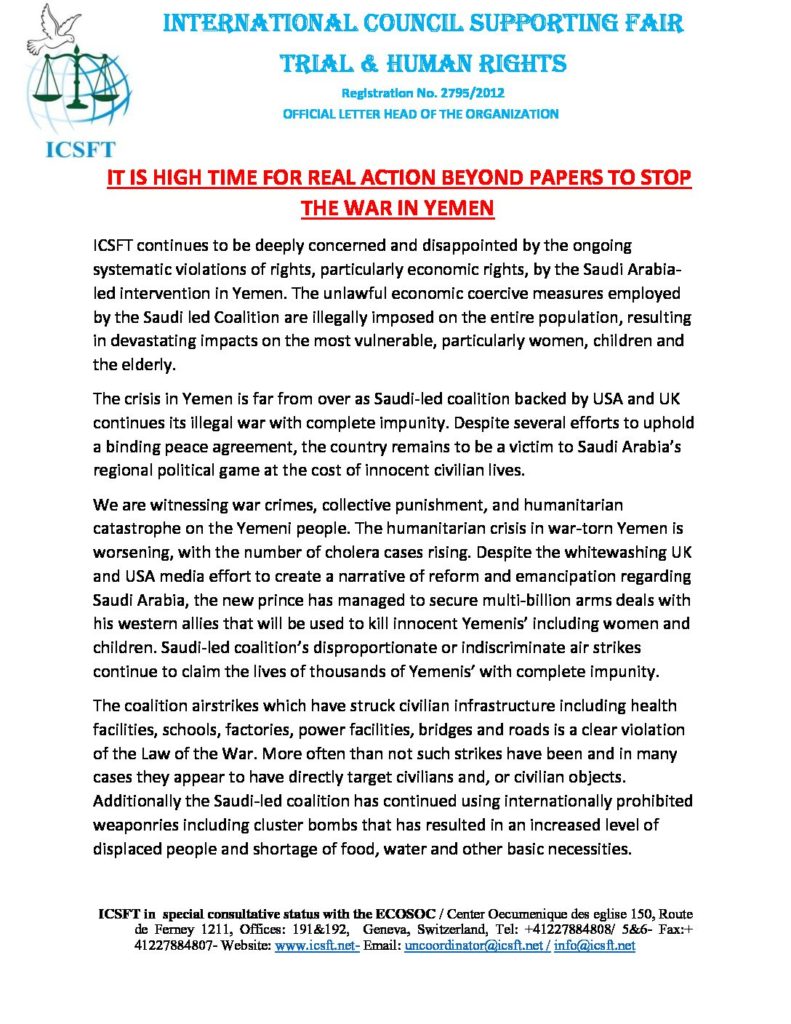 INTERNATIONAL COUNCIL SUPPORTING FAIR TRIAL & HUMAN RIGHTS

Registration No. 2795/2012

OFFICIAL LETTER HEAD OF THE ORGANIZATION

ICSFT

IT IS HIGH TIME FOR REAL ACTION BEYOND PAPERS TO STOP THE WAR IN YEMEN

ICSFT continues to be deeply concerned and disappointed by the ongoing systematic violations of rights, particularly economic rights, by the Saudi Arabia-led intervention in Yemen. The unlawful economic coercive measures employed by the Saudi led Coalition are illegally imposed on the entire population, resulting in devastating impacts on the most vulnerable, particularly women, children and the elderly.

The crisis in Yemen is far from over as Saudi-led coalition backed by USA and UK continues its illegal war with complete impunity. Despite several efforts to uphold a binding peace agreement, the country remains to be a victim to Saudi Arabia's regional political game at the cost of innocent civilian lives.

We are witnessing war crimes, collective punishment, and humanitarian catastrophe on the Yemeni people. The humanitarian crisis in war-torn Yemen is worsening, with the number of cholera cases rising. Despite the whitewashing UK and USA media effort to create a narrative of reform and emancipation regarding Saudi Arabia, the new prince has managed to secure multi-billion arms deals with his western allies that will be used to kill innocent Yemenis' including women and children. Saudi-led coalition's disproportionate or indiscriminate air strikes continue to claim the lives of thousands of Yemenis' with complete impunity.

The coalition airstrikes which have struck civilian infrastructure including health facilities, schools, factories, power facilities, bridges and roads is a clear violation of the Law of the War. More often than not such strikes have been and in many cases they appear to have directly target civilians and, or civilian objects. Additionally the Saudi-led coalition has continued using internationally prohibited weaponries including cluster bombs that has resulted in an increased level of displaced people and shortage of food, water and other basic necessities.

ICSFT in special consultative status with the ECOSOC / Center Oecumenique des eglise 150, Route de Ferney 1211, Offices: 191&192, Geneva, Switzerland, Tel: +41227884808/ 5&6- Fax:+ 41227884807- Website: www.icsft.net- Email: uncoordinator@icsft.net / info@icsft.net